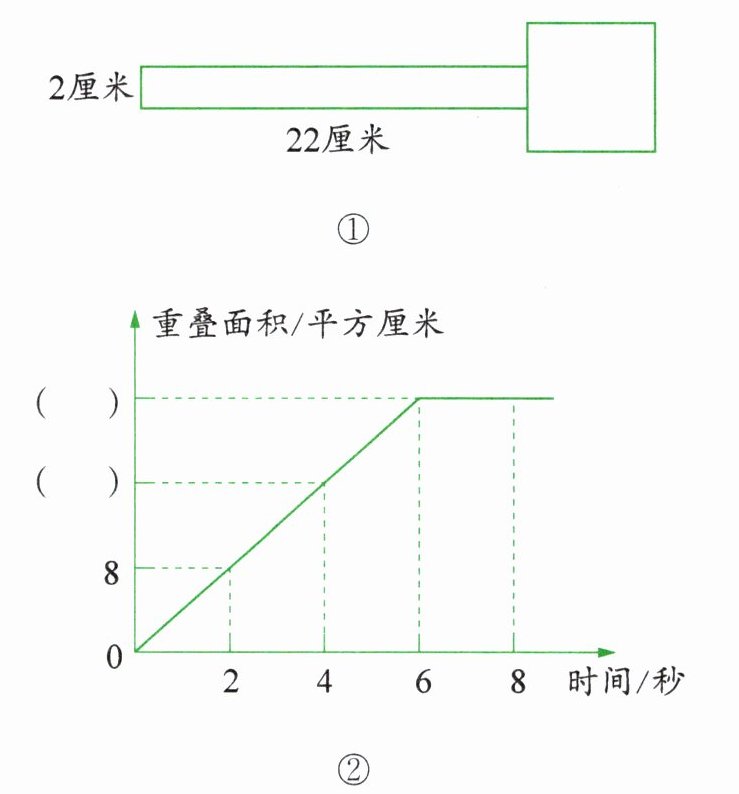 2厘米

22厘米

①

重叠面积/平方厘米

(　　)

(　　)

8

0

2

4

6

8

时间/秒

②